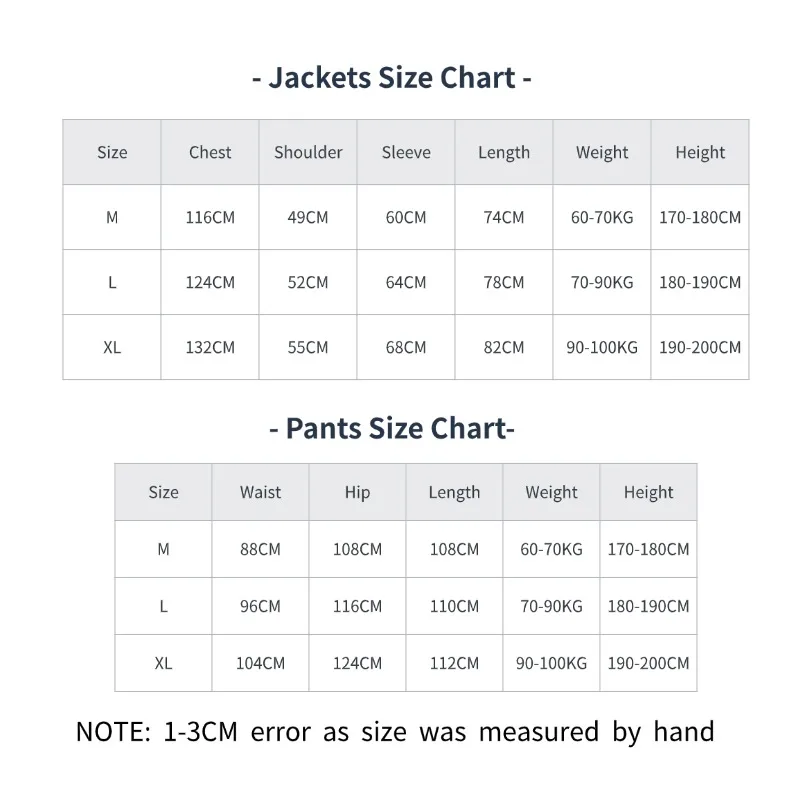 - Jackets Size Chart -

| Size | Chest | Shoulder | Sleeve | Length | Weight | Height |
|---|---|---|---|---|---|---|
| M | 116CM | 49CM | 60CM | 74CM | 60-70KG | 170-180CM |
| L | 124CM | 52CM | 64CM | 78CM | 70-90KG | 180-190CM |
| XL | 132CM | 55CM | 68CM | 82CM | 90-100KG | 190-200CM |

- Pants Size Chart-

| Size | Waist | Hip | Length | Weight | Height |
|---|---|---|---|---|---|
| M | 88CM | 108CM | 108CM | 60-70KG | 170-180CM |
| L | 96CM | 116CM | 110CM | 70-90KG | 180-190CM |
| XL | 104CM | 124CM | 112CM | 90-100KG | 190-200CM |

NOTE: 1-3CM error as size was measured by hand